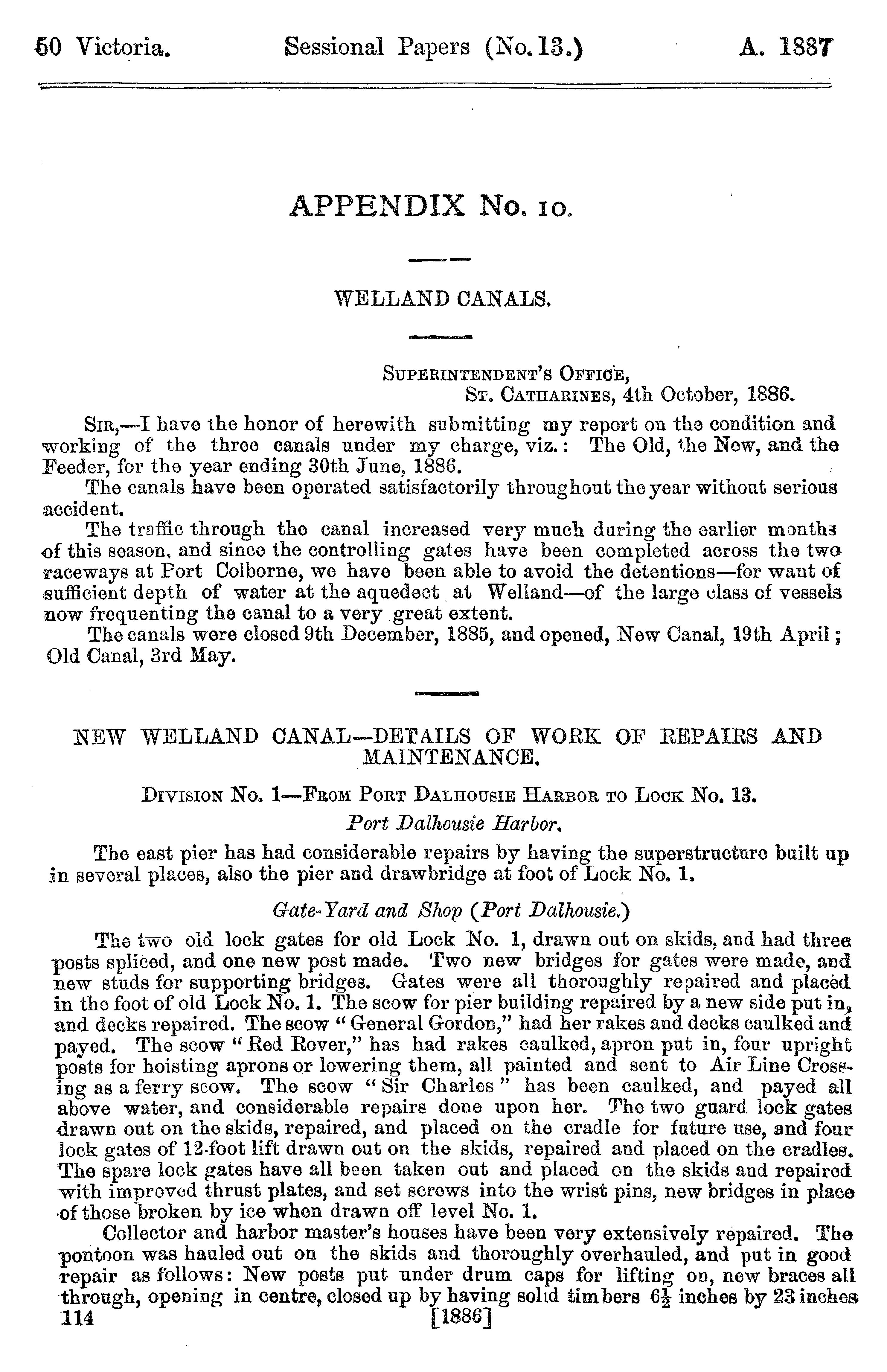 50 Victoria. Sessional Papers (No. 13.) A. 1887

APPENDIX No. 10.

WELLAND CANALS.

SUPERINTENDENT'S OFFICE,
ST. CATHARINES, 4th October, 1886.

SIR,—I have the honor of herewith submitting my report on the condition and working of the three canals under my charge, viz.: The Old, the New, and the Feeder, for the year ending 30th June, 1886.

The canals have been operated satisfactorily throughout the year without serious accident.

The traffic through the canal increased very much during the earlier months of this season, and since the controlling gates have been completed across the two raceways at Port Colborne, we have been able to avoid the detentions—for want of sufficient depth of water at the aquedect at Welland—of the large class of vessels now frequenting the canal to a very great extent.

The canals were closed 9th December, 1885, and opened, New Canal, 19th April; Old Canal, 3rd May.

NEW WELLAND CANAL—DETAILS OF WORK OF REPAIRS AND MAINTENANCE.

DIVISION No. 1—FROM PORT DALHOUSIE HARBOR TO LOCK No. 13.

Port Dalhousie Harbor.

The east pier has had considerable repairs by having the superstructure built up in several places, also the pier and drawbridge at foot of Lock No. 1.

Gate-Yard and Shop (Port Dalhousie.)

The two old lock gates for old Lock No. 1, drawn out on skids, and had three posts spliced, and one new post made. Two new bridges for gates were made, and new studs for supporting bridges. Gates were all thoroughly repaired and placed in the foot of old Lock No. 1. The scow for pier building repaired by a new side put in, and decks repaired. The scow "General Gordon," had her rakes and decks caulked and payed. The scow "Red Rover," has had rakes caulked, apron put in, four upright posts for hoisting aprons or lowering them, all painted and sent to Air Line Crossing as a ferry scow. The scow "Sir Charles" has been caulked, and payed all above water, and considerable repairs done upon her. The two guard lock gates drawn out on the skids, repaired, and placed on the cradle for future use, and four lock gates of 12-foot lift drawn out on the skids, repaired and placed on the cradles. The spare lock gates have all been taken out and placed on the skids and repaired with improved thrust plates, and set screws into the wrist pins, new bridges in place of those broken by ice when drawn off level No. 1.

Collector and harbor master's houses have been very extensively repaired. The pontoon was hauled out on the skids and thoroughly overhauled, and put in good repair as follows: New posts put under drum caps for lifting on, new braces all through, opening in centre, closed up by having solid timbers $6\frac{1}{2}$ inches by 23 inches

114 [1886]